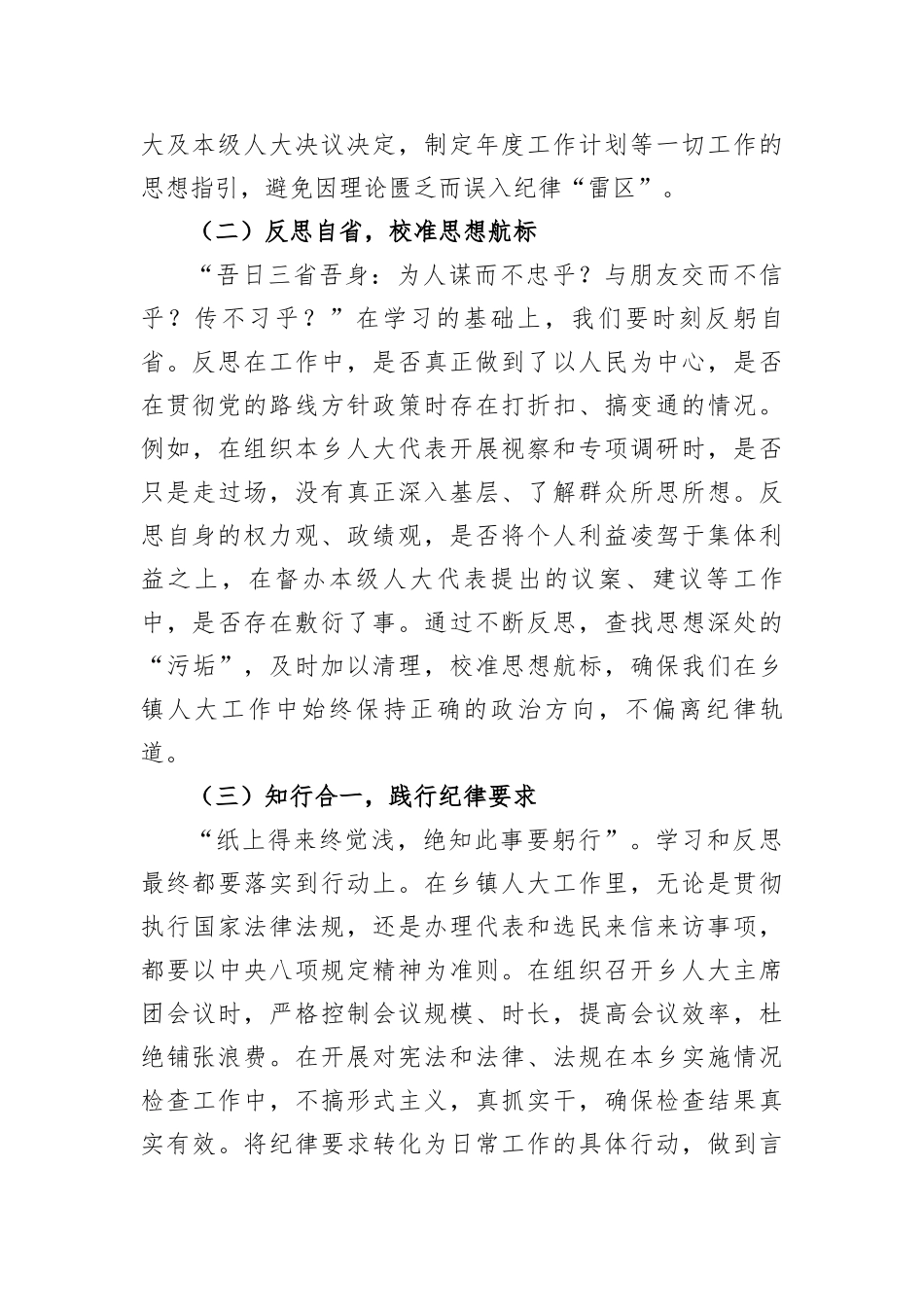 大及本级人大决议决定，制定年度工作计划等一切工作的思想指引，避免因理论匮乏而误入纪律“雷区”。

（二）反思自省，校准思想航标

“吾日三省吾身：为人谋而不忠乎？与朋友交而不信乎？传不习乎？”在学习的基础上，我们要时刻反躬自省。反思在工作中，是否真正做到了以人民为中心，是否在贯彻党的路线方针政策时存在打折扣、搞变通的情况。例如，在组织本乡人大代表开展视察和专项调研时，是否只是走过场，没有真正深入基层、了解群众所思所想。反思自身的权力观、政绩观，是否将个人利益凌驾于集体利益之上，在督办本级人大代表提出的议案、建议等工作中，是否存在敷衍了事。通过不断反思，查找思想深处的“污垢”，及时加以清理，校准思想航标，确保我们在乡镇人大工作中始终保持正确的政治方向，不偏离纪律轨道。

（三）知行合一，践行纪律要求

“纸上得来终觉浅，绝知此事要躬行”。学习和反思最终都要落实到行动上。在乡镇人大工作里，无论是贯彻执行国家法律法规，还是办理代表和选民来信来访事项，都要以中央八项规定精神为准则。在组织召开乡人大主席团会议时，严格控制会议规模、时长，提高会议效率，杜绝铺张浪费。在开展对宪法和法律、法规在本乡实施情况检查工作中，不搞形式主义，真抓实干，确保检查结果真实有效。将纪律要求转化为日常工作的具体行动，做到言